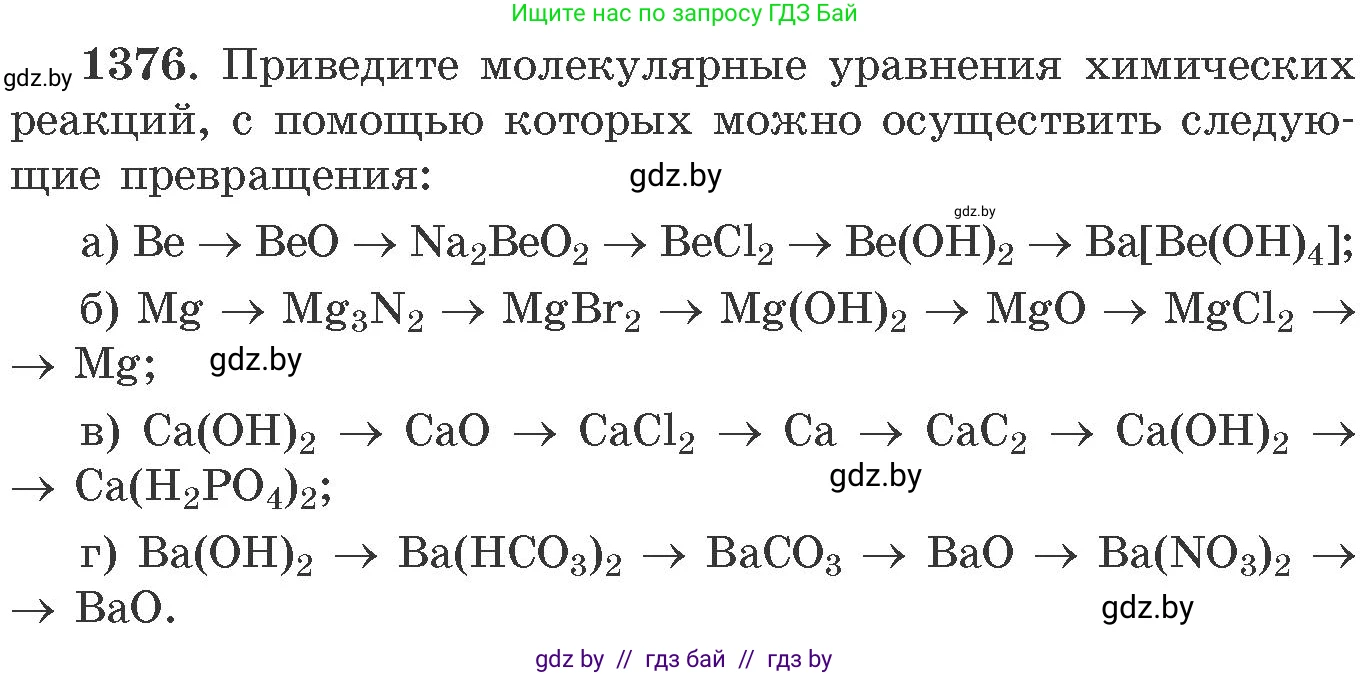 Ищите нас по запросу ГДЗ Бай

gdz.by **1376.** Приведите молекулярные уравнения химических реакций, с помощью которых можно осуществить следующие превращения: gdz.by

gdz.by

а) $Be \rightarrow BeO \rightarrow Na_2BeO_2 \rightarrow BeCl_2 \rightarrow Be(OH)_2 \rightarrow Ba[Be(OH)_4]$;

б) $Mg \rightarrow Mg_3N_2 \rightarrow MgBr_2 \rightarrow Mg(OH)_2 \rightarrow MgO \rightarrow MgCl_2 \rightarrow$ $\rightarrow Mg$; gdz.by

в) $Ca(OH)_2 \rightarrow CaO \rightarrow CaCl_2 \rightarrow Ca \rightarrow CaC_2 \rightarrow Ca(OH)_2 \rightarrow$ $\rightarrow Ca(H_2PO_4)_2$; gdz.by

г) $Ba(OH)_2 \rightarrow Ba(HCO_3)_2 \rightarrow BaCO_3 \rightarrow BaO \rightarrow Ba(NO_3)_2 \rightarrow$ $\rightarrow BaO$. gdz.by

gdz by // гдз бай // гдз by